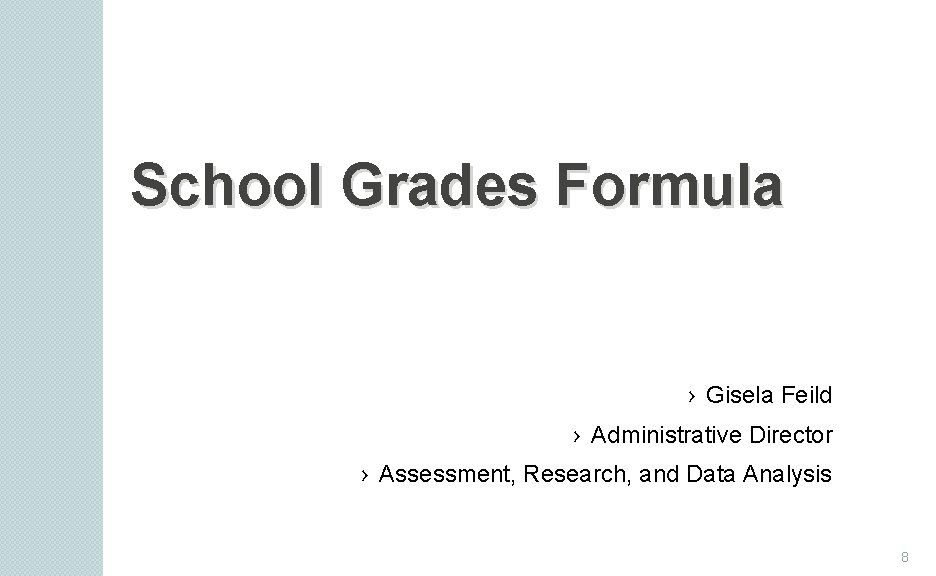 School Grades Formula

› Gisela Feild
› Administrative Director
› Assessment, Research, and Data Analysis

8